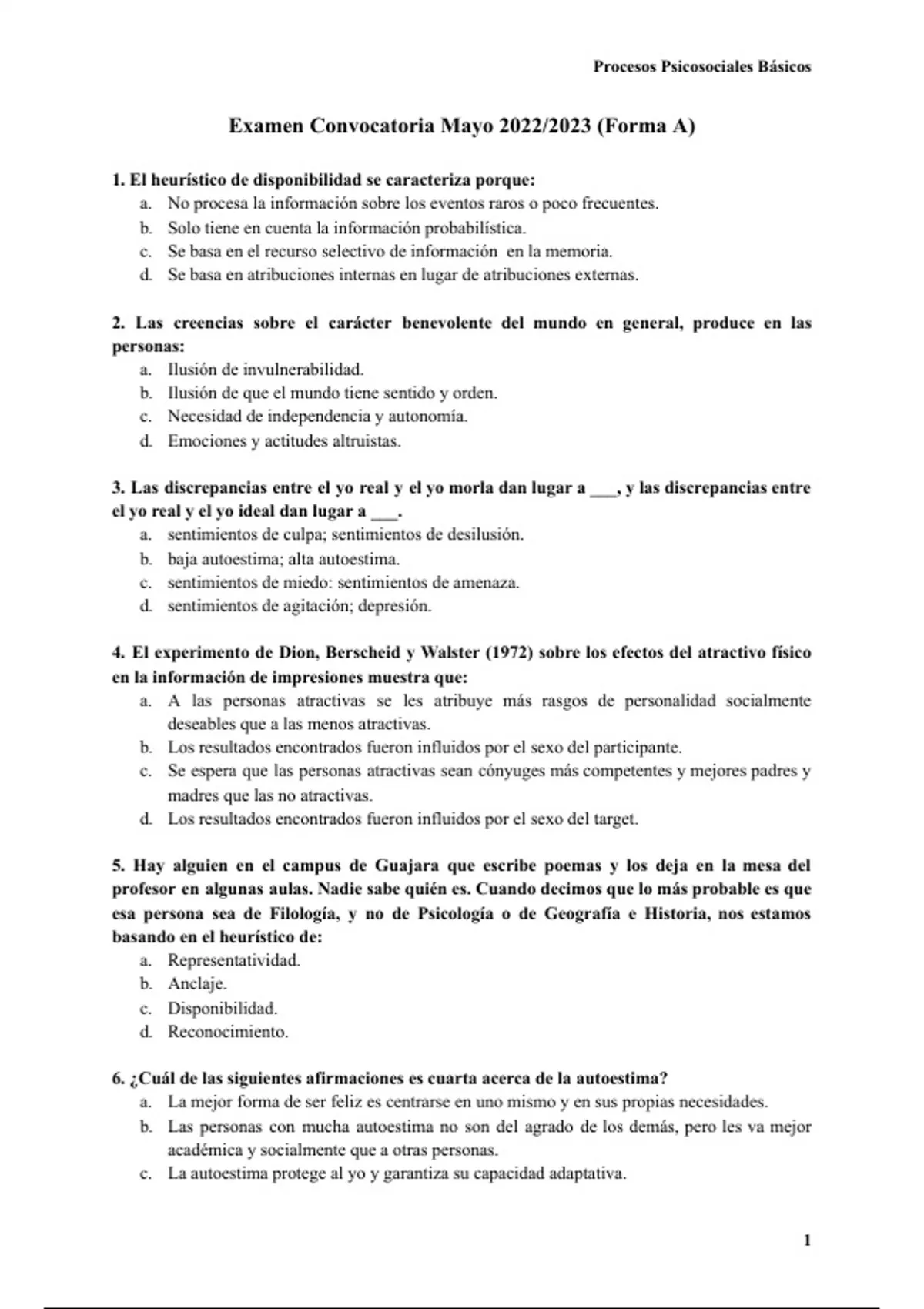 Procesos Psicosociales Básicos

Examen Convocatoria Mayo 2022/2023 (Forma A)

1. El heurístico de disponibilidad se caracteriza porque:
a. No procesa la información sobre los eventos raros o poco frecuentes.
b. Solo tiene en cuenta la información probabilística.
c. Se basa en el recurso selectivo de información en la memoria.
d. Se basa en atribuciones internas en lugar de atribuciones externas.

2. Las creencias sobre el carácter benevolente del mundo en general, produce en las personas:
a. Ilusión de invulnerabilidad.
b. Ilusión de que el mundo tiene sentido y orden.
c. Necesidad de independencia y autonomía.
d. Emociones y actitudes altruistas.

3. Las discrepancias entre el yo real y el yo morla dan lugar a ___, y las discrepancias entre el yo real y el yo ideal dan lugar a ___.
a. sentimientos de culpa; sentimientos de desilusión.
b. baja autoestima; alta autoestima.
c. sentimientos de miedo: sentimientos de amenaza.
d. sentimientos de agitación; depresión.

4. El experimento de Dion, Berscheid y Walster (1972) sobre los efectos del atractivo físico en la información de impresiones muestra que:
a. A las personas atractivas se les atribuye más rasgos de personalidad socialmente deseables que a las menos atractivas.
b. Los resultados encontrados fueron influidos por el sexo del participante.
c. Se espera que las personas atractivas sean cónyuges más competentes y mejores padres y madres que las no atractivas.
d. Los resultados encontrados fueron influidos por el sexo del target.

5. Hay alguien en el campus de Guajara que escribe poemas y los deja en la mesa del profesor en algunas aulas. Nadie sabe quién es. Cuando decimos que lo más probable es que esa persona sea de Filología, y no de Psicología o de Geografía e Historia, nos estamos basando en el heurístico de:
a. Representatividad.
b. Anclaje.
c. Disponibilidad.
d. Reconocimiento.

6. ¿Cuál de las siguientes afirmaciones es cuarta acerca de la autoestima?
a. La mejor forma de ser feliz es centrarse en uno mismo y en sus propias necesidades.
b. Las personas con mucha autoestima no son del agrado de los demás, pero les va mejor académica y socialmente que a otras personas.
c. La autoestima protege al yo y garantiza su capacidad adaptativa.

1